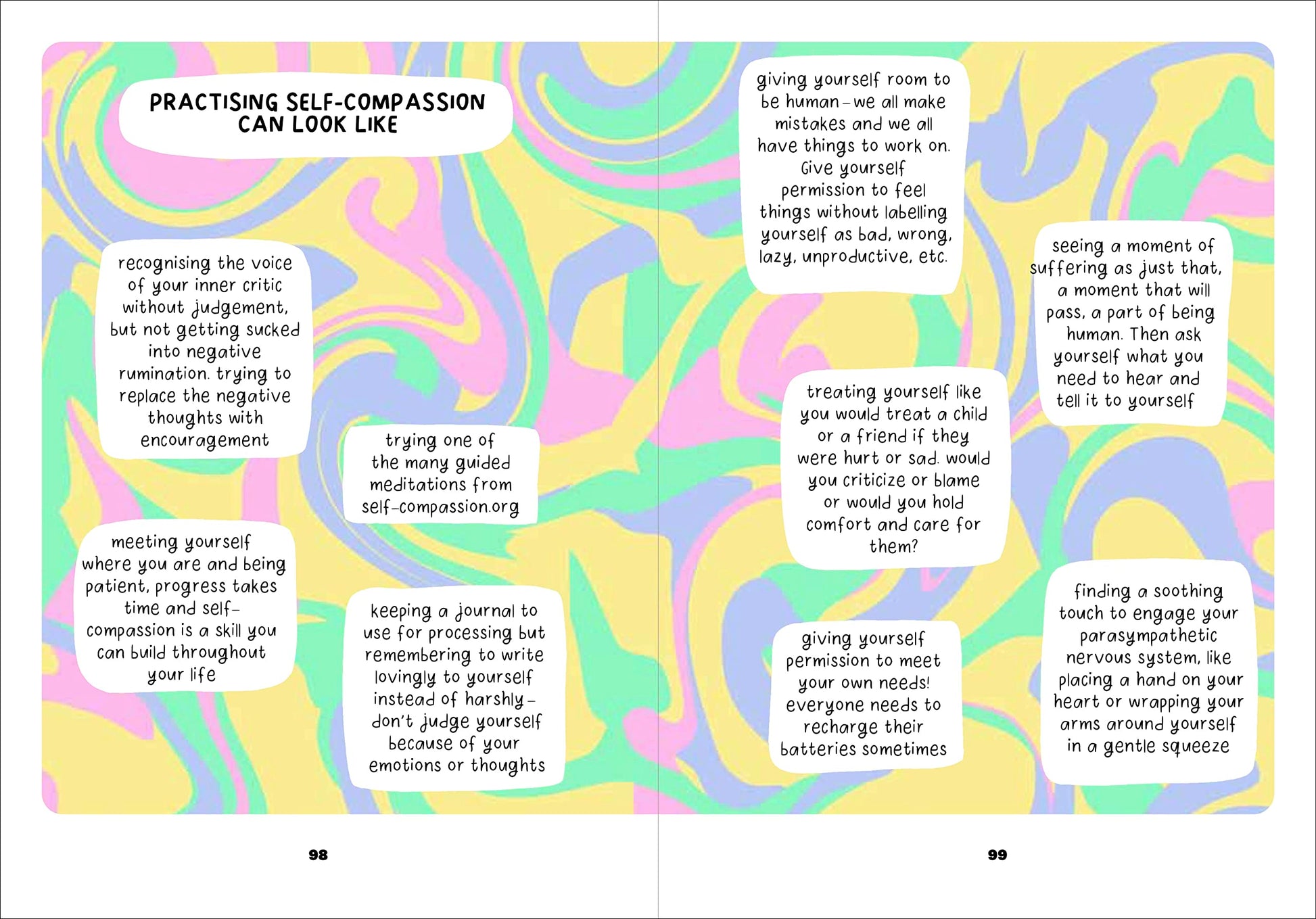 PRACTISING SELF-COMPASSION CAN LOOK LIKE

recognising the voice of your inner critic without judgement, but not getting sucked into negative rumination. trying to replace the negative thoughts with encouragement

trying one of the many guided meditations from self-compassion.org

meeting yourself where you are and being patient, progress takes time and self-compassion is a skill you can build throughout your life

keeping a journal to use for processing but remembering to write lovingly to yourself instead of harshly – don't judge yourself because of your emotions or thoughts

98

giving yourself room to be human – we all make mistakes and we all have things to work on. Give yourself permission to feel things without labelling yourself as bad, wrong, lazy, unproductive, etc.

seeing a moment of suffering as just that, a moment that will pass, a part of being human. Then ask yourself what you need to hear and tell it to yourself

treating yourself like you would treat a child or a friend if they were hurt or sad. would you criticize or blame or would you hold comfort and care for them?

giving yourself permission to meet your own needs! everyone needs to recharge their batteries sometimes

finding a soothing touch to engage your parasympathetic nervous system, like placing a hand on your heart or wrapping your arms around yourself in a gentle squeeze

99